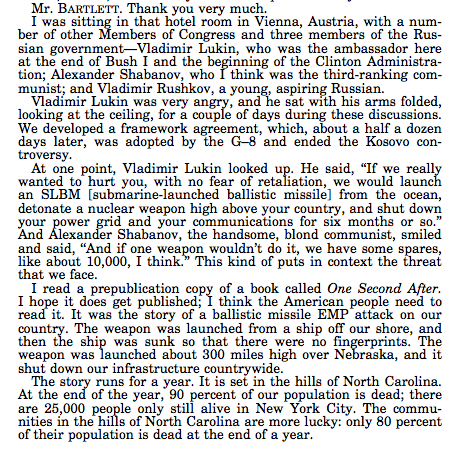 Mr. BARTLETT. Thank you very much.

I was sitting in that hotel room in Vienna, Austria, with a number of other Members of Congress and three members of the Russian government—Vladimir Lukin, who was the ambassador here at the end of Bush I and the beginning of the Clinton Administration; Alexander Shabanov, who I think was the third-ranking communist; and Vladimir Rushkov, a young, aspiring Russian.

Vladimir Lukin was very angry, and he sat with his arms folded, looking at the ceiling, for a couple of days during these discussions. We developed a framework agreement, which, about a half a dozen days later, was adopted by the G–8 and ended the Kosovo controversy.

At one point, Vladimir Lukin looked up. He said, “If we really wanted to hurt you, with no fear of retaliation, we would launch an SLBM [submarine-launched ballistic missile] from the ocean, detonate a nuclear weapon high above your country, and shut down your power grid and your communications for six months or so.” And Alexander Shabanov, the handsome, blond communist, smiled and said, “And if one weapon wouldn’t do it, we have some spares, like about 10,000, I think.” This kind of puts in context the threat that we face.

I read a prepublication copy of a book called One Second After. I hope it does get published; I think the American people need to read it. It was the story of a ballistic missile EMP attack on our country. The weapon was launched from a ship off our shore, and then the ship was sunk so that there were no fingerprints. The weapon was launched about 300 miles high over Nebraska, and it shut down our infrastructure countrywide.

The story runs for a year. It is set in the hills of North Carolina. At the end of the year, 90 percent of our population is dead; there are 25,000 people only still alive in New York City. The communities in the hills of North Carolina are more lucky: only 80 percent of their population is dead at the end of a year.